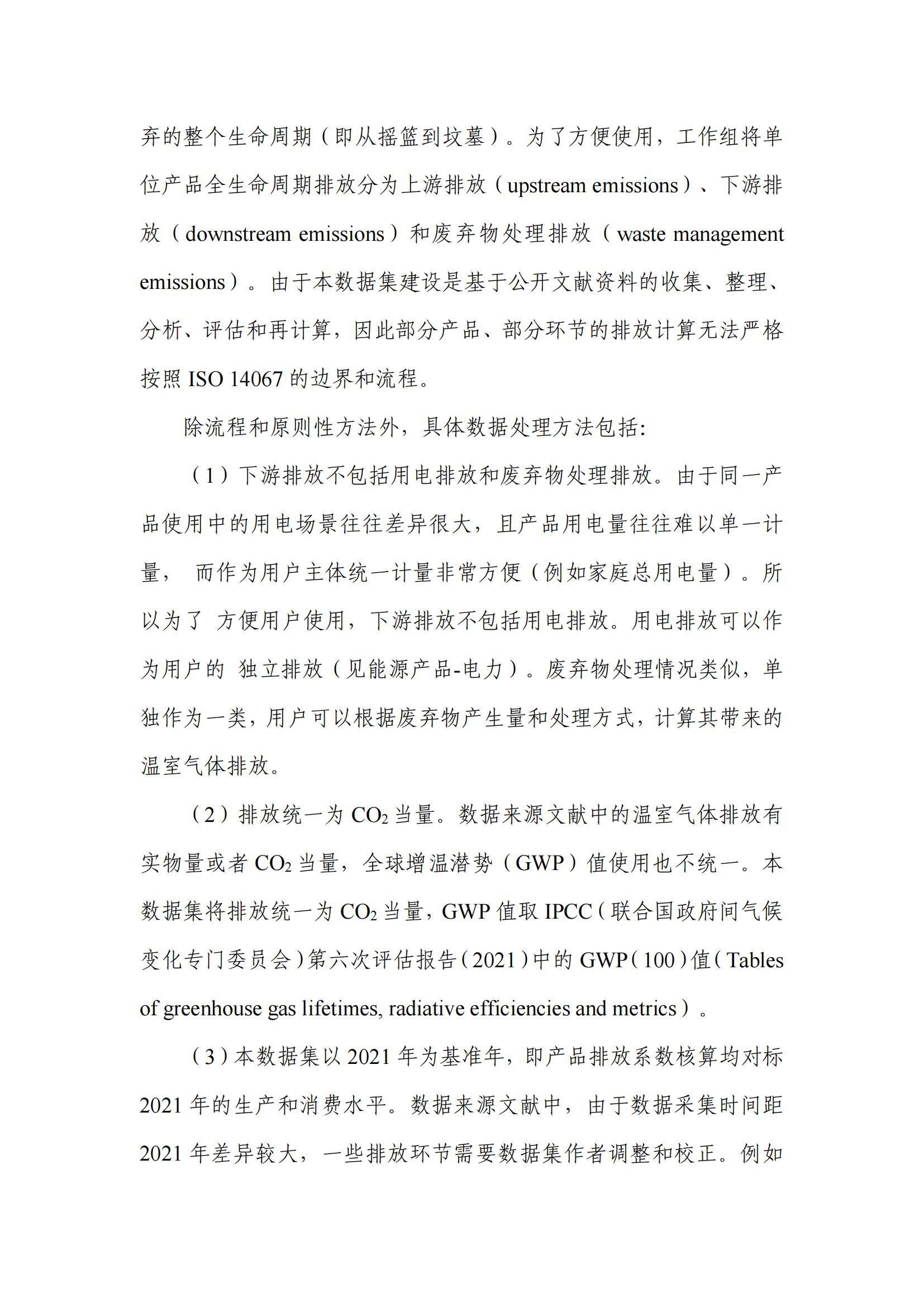 弃的整个生命周期（即从摇篮到坟墓）。为了方便使用，工作组将单位产品全生命周期排放分为上游排放（upstream emissions）、下游排放（downstream emissions）和废弃物处理排放（waste management emissions）。由于本数据集建设是基于公开文献资料的收集、整理、分析、评估和再计算，因此部分产品、部分环节的排放计算无法严格按照 ISO 14067 的边界和流程。

除流程和原则性方法外，具体数据处理方法包括:

（1）下游排放不包括用电排放和废弃物处理排放。由于同一产品使用中的用电场景往往差异很大，且产品用电量往往难以单一计量， 而作为用户主体统一计量非常方便（例如家庭总用电量）。所以为了 方便用户使用，下游排放不包括用电排放。用电排放可以作为用户的 独立排放（见能源产品-电力）。废弃物处理情况类似，单独作为一类，用户可以根据废弃物产生量和处理方式，计算其带来的温室气体排放。

（2）排放统一为 $CO_2$ 当量。数据来源文献中的温室气体排放有实物量或者 $CO_2$ 当量，全球增温潜势（GWP）值使用也不统一。本数据集将排放统一为 $CO_2$ 当量，GWP 值取 IPCC（联合国政府间气候变化专门委员会）第六次评估报告（2021）中的 GWP（100）值（Tables of greenhouse gas lifetimes, radiative efficiencies and metrics）。

（3）本数据集以 2021 年为基准年，即产品排放系数核算均对标 2021 年的生产和消费水平。数据来源文献中，由于数据采集时间距 2021 年差异较大，一些排放环节需要数据集作者调整和校正。例如